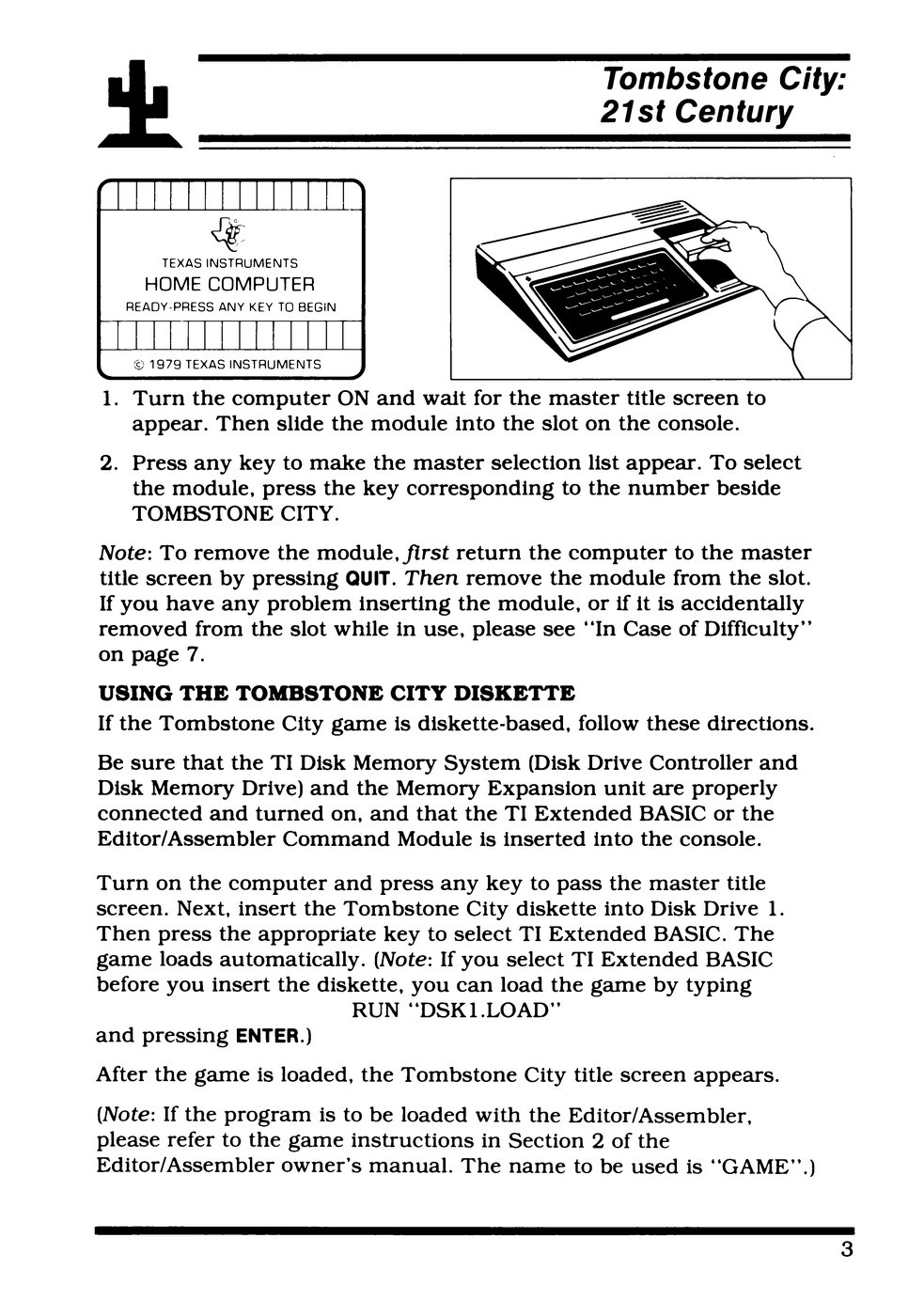 Tombstone City: 21st Century

TEXAS INSTRUMENTS
HOME COMPUTER
READY-PRESS ANY KEY TO BEGIN

© 1979 TEXAS INSTRUMENTS

1. Turn the computer ON and wait for the master title screen to appear. Then slide the module into the slot on the console.

2. Press any key to make the master selection list appear. To select the module, press the key corresponding to the number beside TOMBSTONE CITY.

Note: To remove the module, first return the computer to the master title screen by pressing QUIT. Then remove the module from the slot. If you have any problem inserting the module, or if it is accidentally removed from the slot while in use, please see "In Case of Difficulty" on page 7.

USING THE TOMBSTONE CITY DISKETTE

If the Tombstone City game is diskette-based, follow these directions.

Be sure that the TI Disk Memory System (Disk Drive Controller and Disk Memory Drive) and the Memory Expansion unit are properly connected and turned on, and that the TI Extended BASIC or the Editor/Assembler Command Module is inserted into the console.

Turn on the computer and press any key to pass the master title screen. Next, insert the Tombstone City diskette into Disk Drive 1. Then press the appropriate key to select TI Extended BASIC. The game loads automatically. (Note: If you select TI Extended BASIC before you insert the diskette, you can load the game by typing
RUN "DSK1.LOAD"
and pressing ENTER.)

After the game is loaded, the Tombstone City title screen appears.

(Note: If the program is to be loaded with the Editor/Assembler, please refer to the game instructions in Section 2 of the Editor/Assembler owner's manual. The name to be used is "GAME".)

3